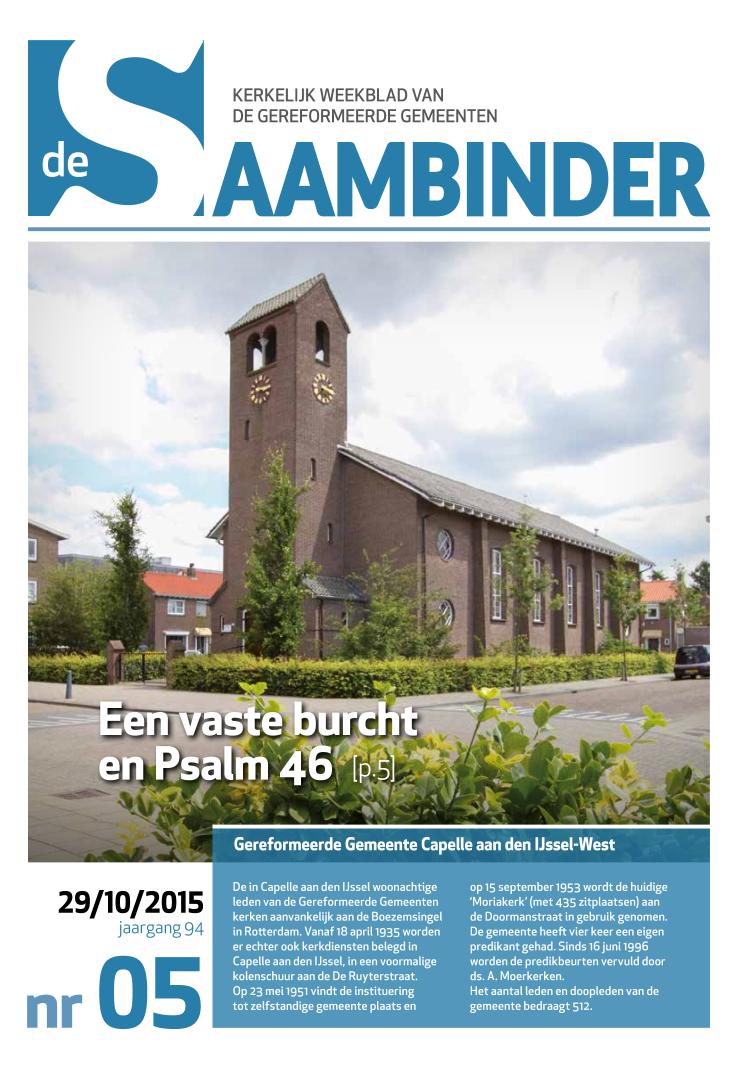 de SAAMBINDER

KERKELIJK WEEKBLAD VAN DE GEREFORMEERDE GEMEENTEN

Een vaste burcht en Psalm 46 [p.5]

Gereformeerde Gemeente Capelle aan den IJssel-West

29/10/2015
jaargang 94

nr 05

De in Capelle aan den IJssel woonachtige leden van de Gereformeerde Gemeenten kerken aanvankelijk aan de Boezemsingel in Rotterdam. Vanaf 18 april 1935 worden er echter ook kerkdiensten belegd in Capelle aan den IJssel, in een voormalige kolenschuur aan de De Ruyterstraat. Op 23 mei 1951 vindt de instituering tot zelfstandige gemeente plaats en op 15 september 1953 wordt de huidige 'Moriakerk' (met 435 zitplaatsen) aan de Doormanstraat in gebruik genomen. De gemeente heeft vier keer een eigen predikant gehad. Sinds 16 juni 1996 worden de predikbeurten vervuld door ds. A. Moerkerken.
Het aantal leden en doopleden van de gemeente bedraagt 512.